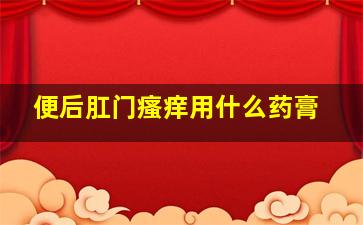 便后肛门瘙痒用什么药膏